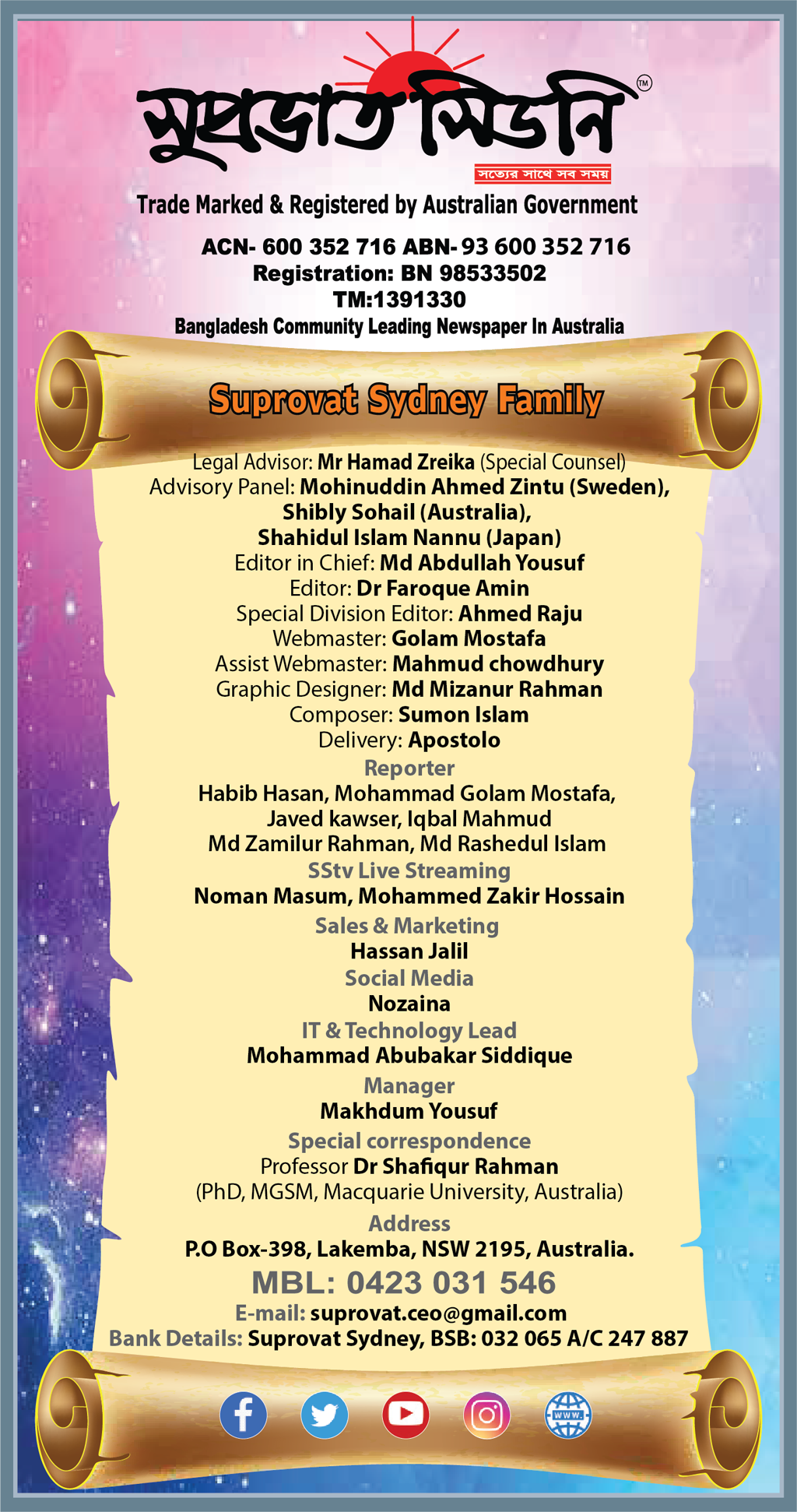 সুপ্রভাত সিডনি TM
সত্যের সাথে সব সময়

Trade Marked & Registered by Australian Government

ACN- 600 352 716 ABN- 93 600 352 716
Registration: BN 98533502
TM:1391330
Bangladesh Community Leading Newspaper In Australia

Suprovat Sydney Family

Legal Advisor: Mr Hamad Zreika (Special Counsel)
Advisory Panel: Mohinuddin Ahmed Zintu (Sweden), Shibly Sohail (Australia), Shahidul Islam Nannu (Japan)
Editor in Chief: Md Abdullah Yousuf
Editor: Dr Faroque Amin
Special Division Editor: Ahmed Raju
Webmaster: Golam Mostafa
Assist Webmaster: Mahmud chowdhury
Graphic Designer: Md Mizanur Rahman
Composer: Sumon Islam
Delivery: Apostolo

Reporter
Habib Hasan, Mohammad Golam Mostafa, Javed kawser, Iqbal Mahmud
Md Zamilur Rahman, Md Rashedul Islam

SStv Live Streaming
Noman Masum, Mohammed Zakir Hossain

Sales & Marketing
Hassan Jalil

Social Media
Nozaina

IT & Technology Lead
Mohammad Abubakar Siddique

Manager
Makhdum Yousuf

Special correspondence
Professor Dr Shafiqur Rahman
(PhD, MGSM, Macquarie University, Australia)

Address
P.O Box-398, Lakemba, NSW 2195, Australia.

MBL: 0423 031 546
E-mail: suprovat.ceo@gmail.com
Bank Details: Suprovat Sydney, BSB: 032 065 A/C 247 887

WWW.